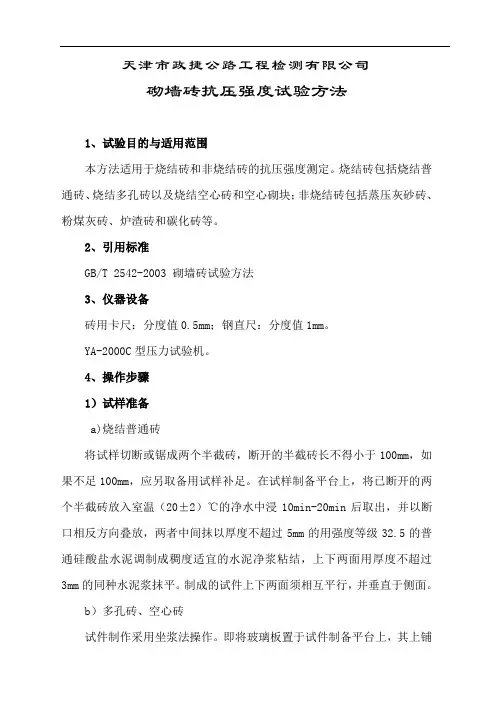 天津市政捷公路工程检测有限公司

砌墙砖抗压强度试验方法

1、试验目的与适用范围

本方法适用于烧结砖和非烧结砖的抗压强度测定。烧结砖包括烧结普通砖、烧结多孔砖以及烧结空心砖和空心砌块；非烧结砖包括蒸压灰砂砖、粉煤灰砖、炉渣砖和碳化砖等。

2、引用标准

GB/T 2542-2003 砌墙砖试验方法

3、仪器设备

砖用卡尺：分度值 0.5mm；钢直尺：分度值 1mm。

YA-2000C 型压力试验机。

4、操作步骤

1）试样准备

a)烧结普通砖

将试样切断或锯成两个半截砖，断开的半截砖长不得小于 100mm，如果不足 100mm，应另取备用试样补足。在试样制备平台上，将已断开的两个半截砖放入室温（20±2）℃的净水中浸 10min-20min 后取出，并以断口相反方向叠放，两者中间抹以厚度不超过 5mm 的用强度等级 32.5 的普通硅酸盐水泥调制成稠度适宜的水泥净浆粘结，上下两面用厚度不超过 3mm 的同种水泥浆抹平。制成的试件上下两面须相互平行，并垂直于侧面。

b）多孔砖、空心砖

试件制作采用坐浆法操作。即将玻璃板置于试件制备平台上，其上铺